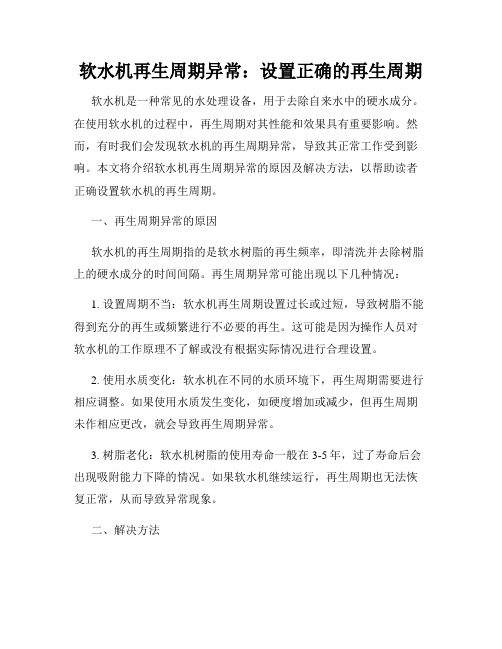 软水机再生周期异常：设置正确的再生周期

软水机是一种常见的水处理设备，用于去除自来水中的硬水成分。在使用软水机的过程中，再生周期对其性能和效果具有重要影响。然而，有时我们会发现软水机的再生周期异常，导致其正常工作受到影响。本文将介绍软水机再生周期异常的原因及解决方法，以帮助读者正确设置软水机的再生周期。

一、再生周期异常的原因

软水机的再生周期指的是软水树脂的再生频率，即清洗并去除树脂上的硬水成分的时间间隔。再生周期异常可能出现以下几种情况：

1. 设置周期不当：软水机再生周期设置过长或过短，导致树脂不能得到充分的再生或频繁进行不必要的再生。这可能是因为操作人员对软水机的工作原理不了解或没有根据实际情况进行合理设置。

2. 使用水质变化：软水机在不同的水质环境下，再生周期需要进行相应调整。如果使用水质发生变化，如硬度增加或减少，但再生周期未作相应更改，就会导致再生周期异常。

3. 树脂老化：软水机树脂的使用寿命一般在 3-5 年，过了寿命后会出现吸附能力下降的情况。如果软水机继续运行，再生周期也无法恢复正常，从而导致异常现象。

二、解决方法